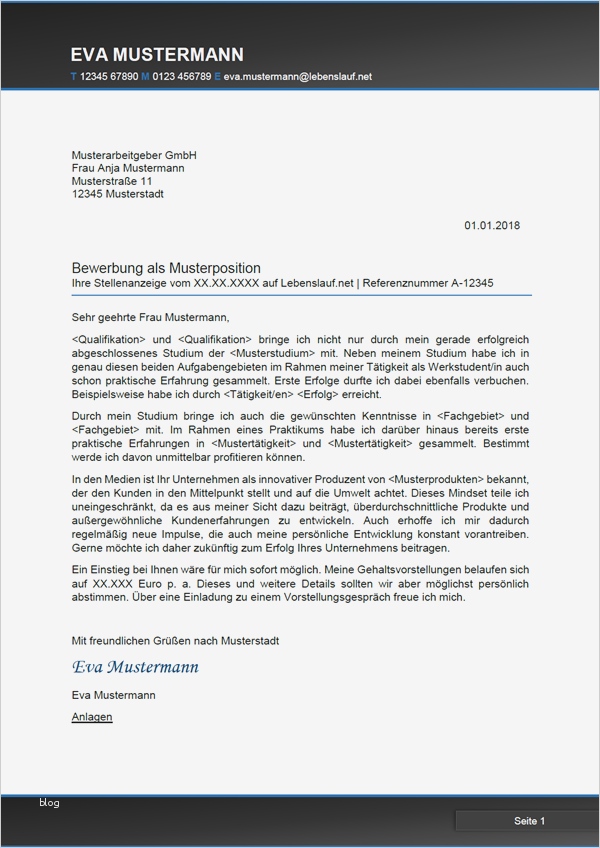 EVA MUSTERMANN
T 12345 67890 M 0123 456789 E eva.mustermann@lebenslauf.net

Musterarbeitgeber GmbH
Frau Anja Mustermann
Musterstraße 11
12345 Musterstadt

01.01.2018

Bewerbung als Musterposition
Ihre Stellenanzeige vom XX.XX.XXXX auf Lebenslauf.net | Referenznummer A-12345

Sehr geehrte Frau Mustermann,

<Qualifikation> und <Qualifikation> bringe ich nicht nur durch mein gerade erfolgreich abgeschlossenes Studium der <Musterstudium> mit. Neben meinem Studium habe ich in genau diesen beiden Aufgabengebieten im Rahmen meiner Tätigkeit als Werkstudent/in auch schon praktische Erfahrung gesammelt. Erste Erfolge durfte ich dabei ebenfalls verbuchen. Beispielsweise habe ich durch <Tätigkeit/en> <Erfolg> erreicht.

Durch mein Studium bringe ich auch die gewünschten Kenntnisse in <Fachgebiet> und <Fachgebiet> mit. Im Rahmen eines Praktikums habe ich darüber hinaus bereits erste praktische Erfahrungen in <Mustertätigkeit> und <Mustertätigkeit> gesammelt. Bestimmt werde ich davon unmittelbar profitieren können.

In den Medien ist Ihr Unternehmen als innovativer Produzent von <Musterprodukten> bekannt, der den Kunden in den Mittelpunkt stellt und auf die Umwelt achtet. Dieses Mindset teile ich uneingeschränkt, da es aus meiner Sicht dazu beiträgt, überdurchschnittliche Produkte und außergewöhnliche Kundenerfahrungen zu entwickeln. Auch erhoffe ich mir dadurch regelmäßig neue Impulse, die auch meine persönliche Entwicklung konstant vorantreiben. Gerne möchte ich daher zukünftig zum Erfolg Ihres Unternehmens beitragen.

Ein Einstieg bei Ihnen wäre für mich sofort möglich. Meine Gehaltsvorstellungen belaufen sich auf XX.XXX Euro p. a. Dieses und weitere Details sollten wir aber möglichst persönlich abstimmen. Über eine Einladung zu einem Vorstellungsgespräch freue ich mich.

Mit freundlichen Grüßen nach Musterstadt

Eva Mustermann

Eva Mustermann

Anlagen

blog

Seite 1